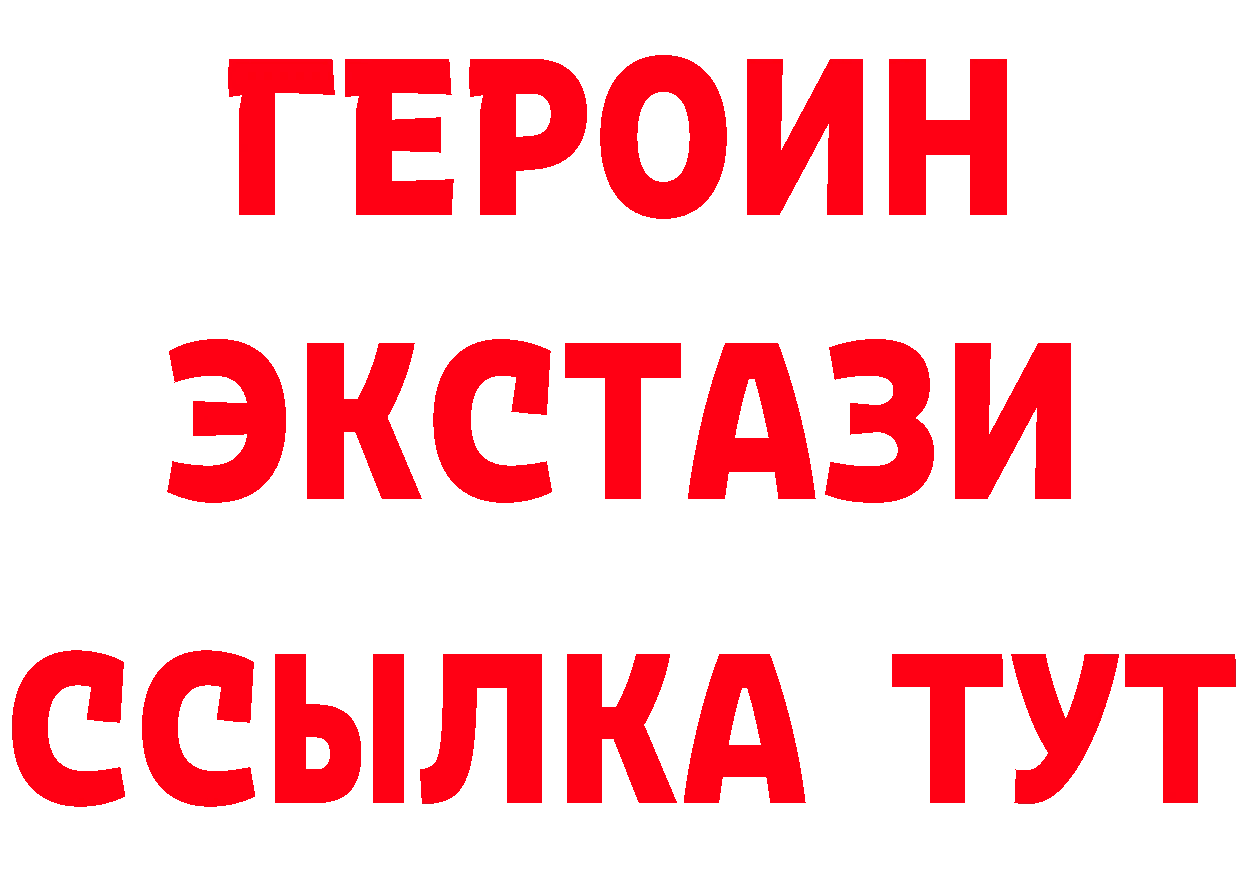 ГЕРОИН ЭКСТАЗИ ССЫЛКА ТУТ